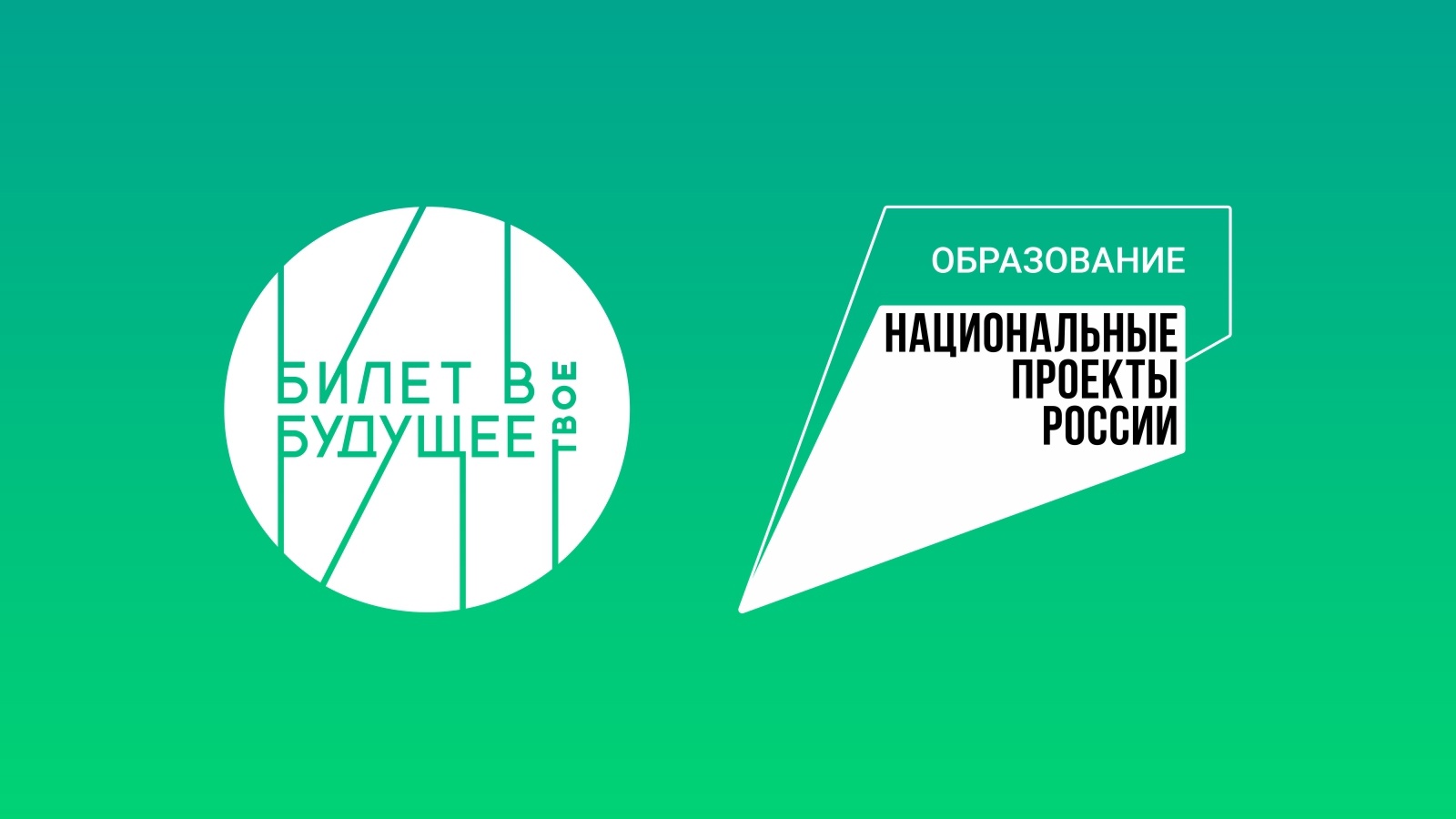 БИЛЕТ В БУДУЩЕЕ ТВОЕ

ОБРАЗОВАНИЕ

НАЦИОНАЛЬНЫЕ ПРОЕКТЫ РОССИИ